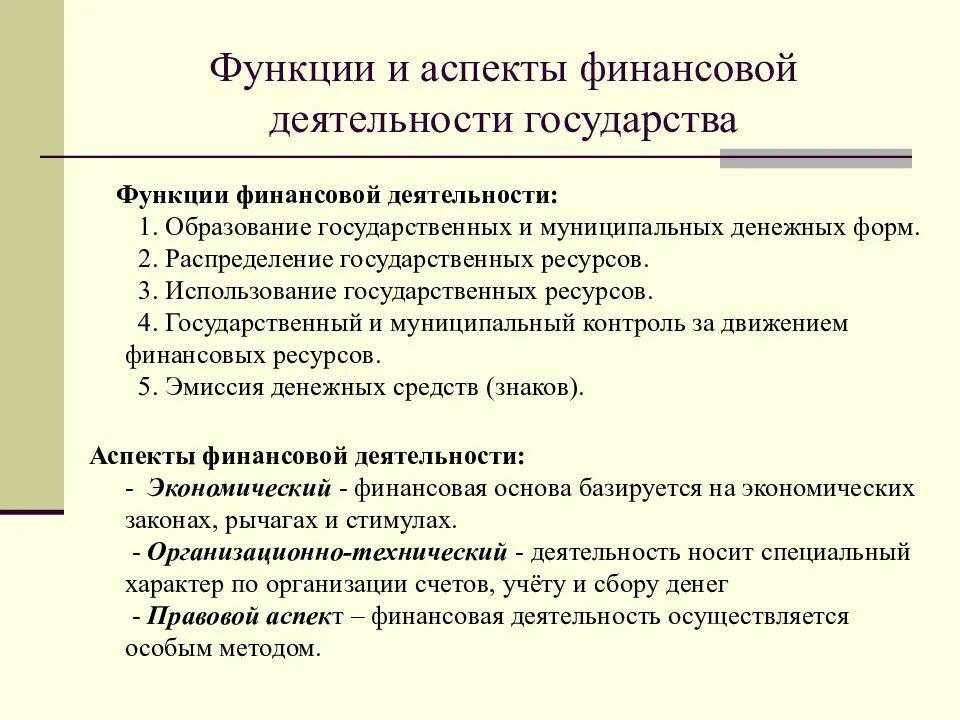 Функции и аспекты финансовой деятельности государства

Функции финансовой деятельности:
1. Образование государственных и муниципальных денежных форм.
2. Распределение государственных ресурсов.
3. Использование государственных ресурсов.
4. Государственный и муниципальный контроль за движением финансовых ресурсов.
5. Эмиссия денежных средств (знаков).

Аспекты финансовой деятельности:
- Экономический - финансовая основа базируется на экономических законах, рычагах и стимулах.
- Организационно-технический - деятельность носит специальный характер по организации счетов, учёту и сбору денег
- Правовой аспект – финансовая деятельность осуществляется особым методом.